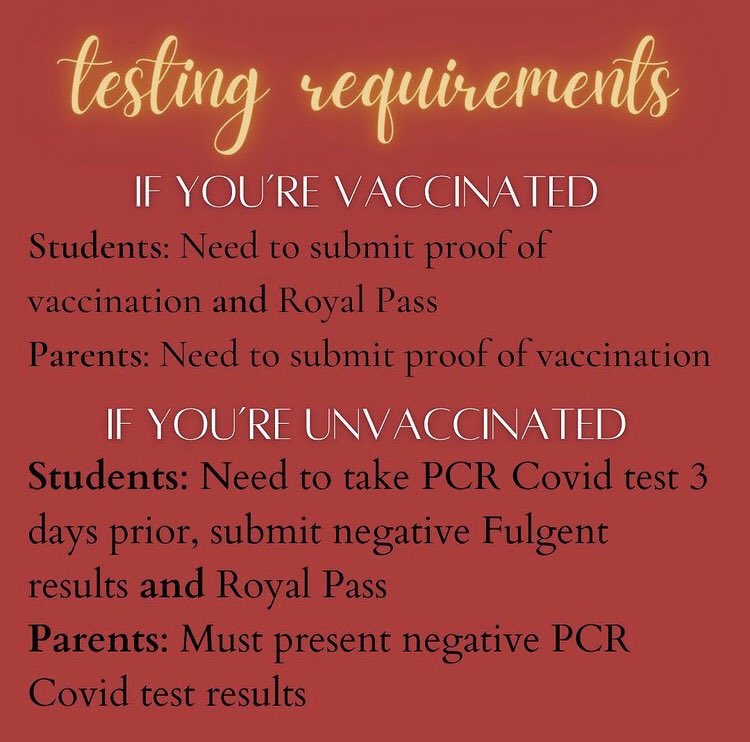 testing requirements

IF YOU'RE VACCINATED

Students: Need to submit proof of vaccination and Royal Pass

Parents: Need to submit proof of vaccination

IF YOU'RE UNVACCINATED

Students: Need to take PCR Covid test 3 days prior, submit negative Fulgent results and Royal Pass

Parents: Must present negative PCR Covid test results